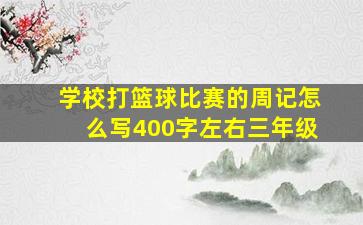 学校打篮球比赛的周记怎么写400字左右三年级